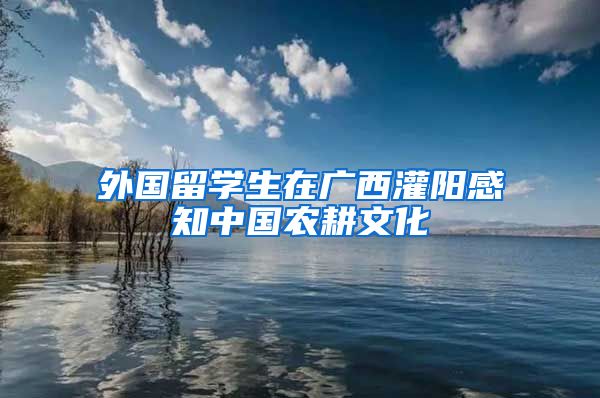 外国留学生在广西灌阳感知中国农耕文化